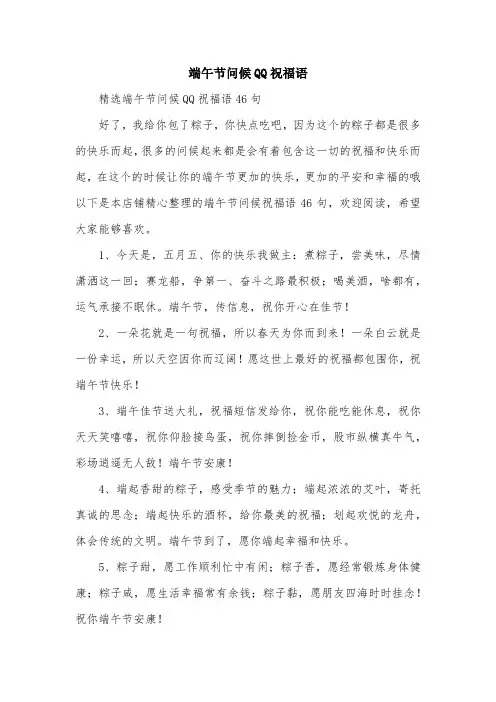 端午节问候QQ祝福语

精选端午节问候QQ祝福语46句

好了，我给你包了粽子，你快点吃吧，因为这个的粽子都是很多的快乐而起，很多的问候起来都是会有着包含这一切的祝福和快乐而起，在这个的时候让你的端午节更加的快乐，更加的平安和幸福的哦以下是本店铺精心整理的端午节问候祝福语46句，欢迎阅读，希望大家能够喜欢。

1、今天是，五月五、你的快乐我做主：煮粽子，尝美味，尽情潇洒这一回；赛龙船，争第一、奋斗之路最积极；喝美酒，啥都有，运气承接不眠休。端午节，传信息，祝你开心在佳节！

2、一朵花就是一句祝福，所以春天为你而到来！一朵白云就是一份幸运，所以天空因你而辽阔！愿这世上最好的祝福都包围你，祝端午节快乐！

3、端午佳节送大礼，祝福短信发给你，祝你能吃能休息，祝你天天笑嘻嘻，祝你仰脸接鸟蛋，祝你摔倒捡金币，股市纵横真牛气，彩场逍遥无人敌！端午节安康！

4、端起香甜的粽子，感受季节的魅力；端起浓浓的艾叶，寄托真诚的思念；端起快乐的酒杯，给你最美的祝福；划起欢悦的龙舟，体会传统的文明。端午节到了，愿你端起幸福和快乐。

5、粽子甜，愿工作顺利忙中有闲；粽子香，愿经常锻炼身体健康；粽子咸，愿生活幸福常有余钱；粽子黏，愿朋友四海时时挂念！祝你端午节安康！